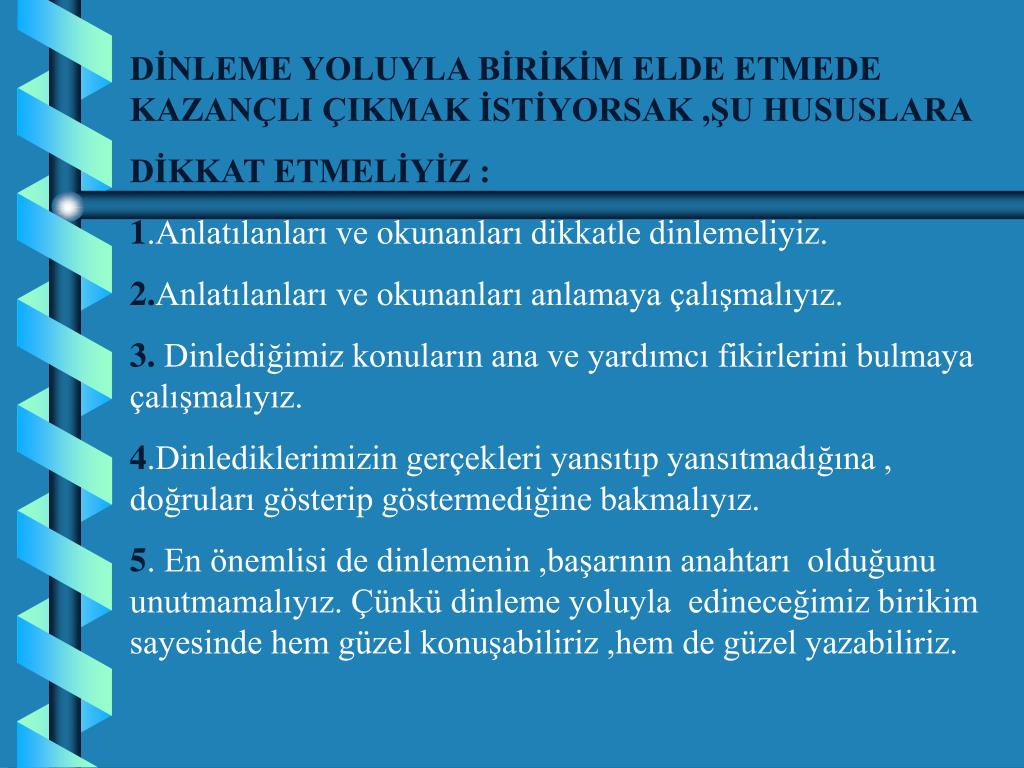 DİNLEME YOLUYLA BİRİKİM ELDE ETMEDE KAZANÇLI ÇIKMAK İSTİYORSAK ,ŞU HUSUSLARA

DİKKAT ETMELİYİZ :

1.Anlatılanları ve okunanları dikkatle dinlemeliyiz.

2.Anlatılanları ve okunanları anlamaya çalışmalıyız.

3. Dinlediğimiz konuların ana ve yardımcı fikirlerini bulmaya çalışmalıyız.

4.Dinlediklerimizin gerçekleri yansıtıp yansıtmadığına , doğruları gösterip göstermediğine bakmalıyız.

5. En önemlisi de dinlemenin ,başarının anahtarı olduğunu unutmamalıyız. Çünkü dinleme yoluyla edineceğimiz birikim sayesinde hem güzel konuşabiliriz ,hem de güzel yazabiliriz.